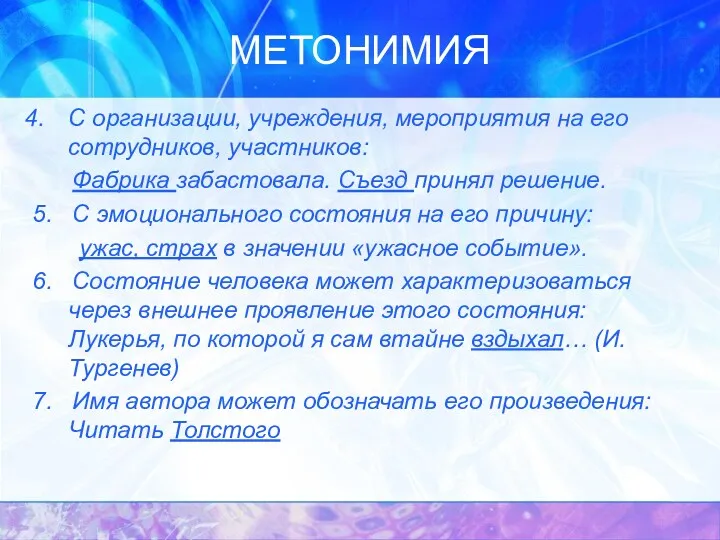 МЕТОНИМИЯ

4. С организации, учреждения, мероприятия на его сотрудников, участников:

Фабрика забастовала. Съезд принял решение.

5. С эмоционального состояния на его причину:

ужас, страх в значении «ужасное событие».

6. Состояние человека может характеризоваться через внешнее проявление этого состояния: Лукерья, по которой я сам втайне вздыхал… (И. Тургенев)

7. Имя автора может обозначать его произведения: Читать Толстого